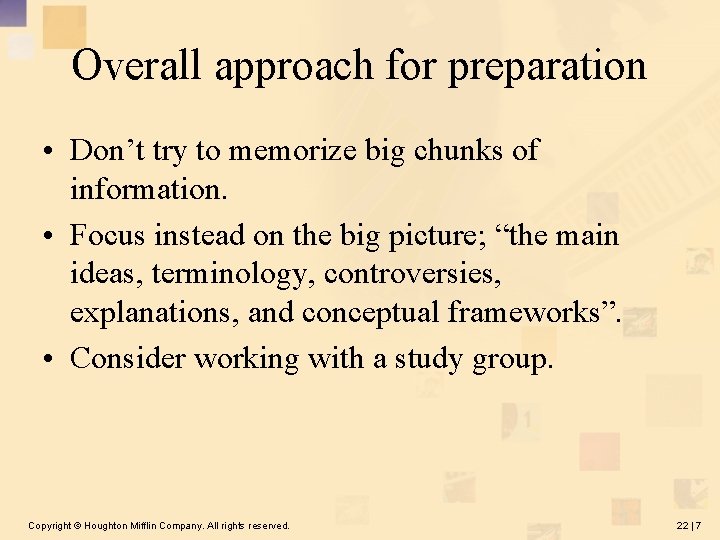 Overall approach for preparation

• Don’t try to memorize big chunks of information.

• Focus instead on the big picture; “the main ideas, terminology, controversies, explanations, and conceptual frameworks”.

• Consider working with a study group.

Copyright © Houghton Mifflin Company. All rights reserved.

22 | 7